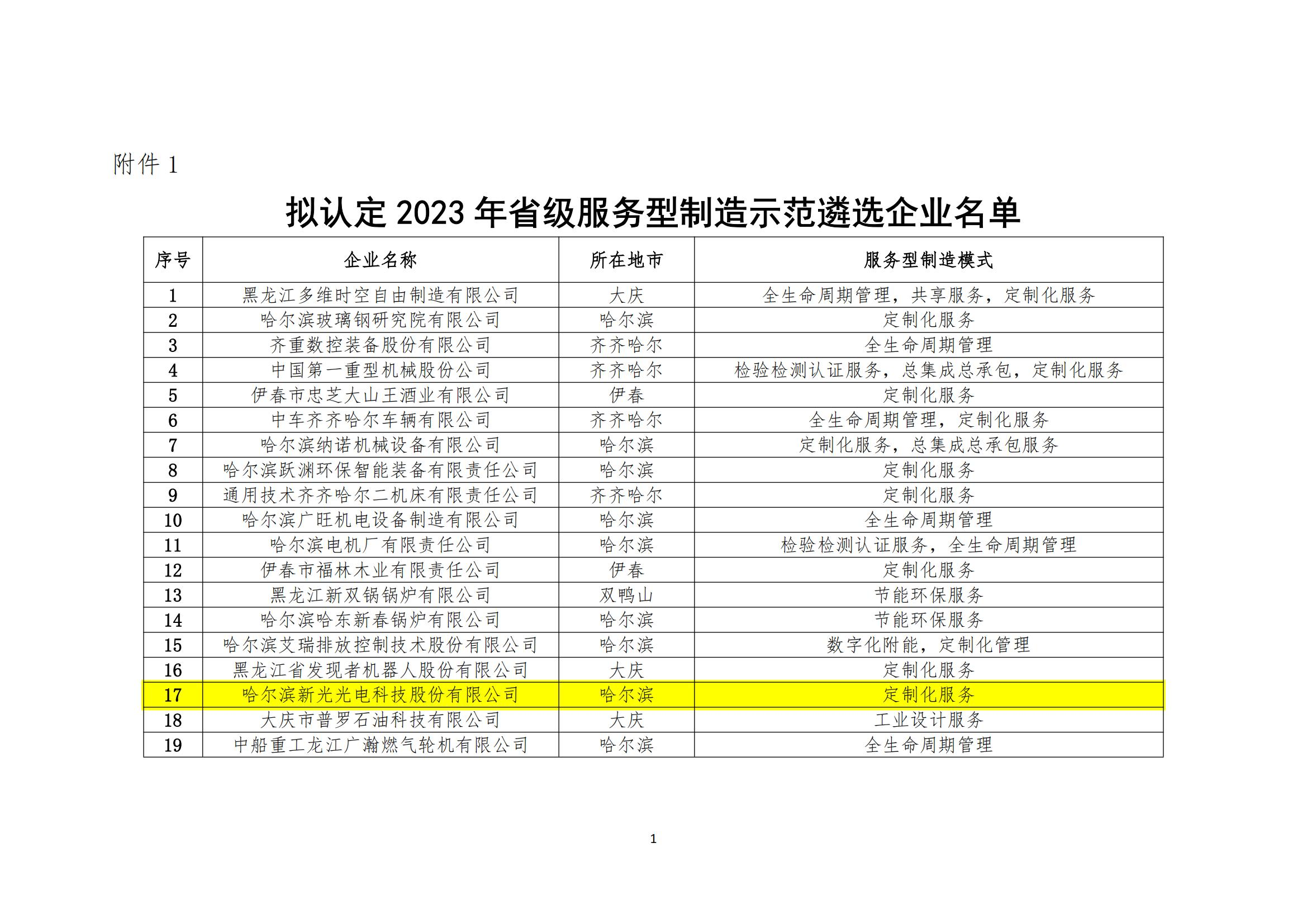 附件 1

拟认定 2023 年省级服务型制造示范遴选企业名单

| 序号 | 企业名称 | 所在地市 | 服务型制造模式 |
|---|---|---|---|
| 1 | 黑龙江多维时空自由制造有限公司 | 大庆 | 全生命周期管理，共享服务，定制化服务 |
| 2 | 哈尔滨玻璃钢研究院有限公司 | 哈尔滨 | 定制化服务 |
| 3 | 齐重数控装备股份有限公司 | 齐齐哈尔 | 全生命周期管理 |
| 4 | 中国第一重型机械股份公司 | 齐齐哈尔 | 检验检测认证服务，总集成总承包，定制化服务 |
| 5 | 伊春市忠芝大山王酒业有限公司 | 伊春 | 定制化服务 |
| 6 | 中车齐齐哈尔车辆有限公司 | 齐齐哈尔 | 全生命周期管理，定制化服务 |
| 7 | 哈尔滨纳诺机械设备有限公司 | 哈尔滨 | 定制化服务，总集成总承包服务 |
| 8 | 哈尔滨跃渊环保智能装备有限责任公司 | 哈尔滨 | 定制化服务 |
| 9 | 通用技术齐齐哈尔二机床有限责任公司 | 齐齐哈尔 | 定制化服务 |
| 10 | 哈尔滨广旺机电设备制造有限公司 | 哈尔滨 | 全生命周期管理 |
| 11 | 哈尔滨电机厂有限责任公司 | 哈尔滨 | 检验检测认证服务，全生命周期管理 |
| 12 | 伊春市福林木业有限责任公司 | 伊春 | 定制化服务 |
| 13 | 黑龙江新双锅锅炉有限公司 | 双鸭山 | 节能环保服务 |
| 14 | 哈尔滨哈东新春锅炉有限公司 | 哈尔滨 | 节能环保服务 |
| 15 | 哈尔滨艾瑞排放控制技术股份有限公司 | 哈尔滨 | 数字化附能，定制化管理 |
| 16 | 黑龙江省发现者机器人股份有限公司 | 大庆 | 定制化服务 |
| 17 | 哈尔滨新光光电科技股份有限公司 | 哈尔滨 | 定制化服务 |
| 18 | 大庆市普罗石油科技有限公司 | 大庆 | 工业设计服务 |
| 19 | 中船重工龙江广瀚燃气轮机有限公司 | 哈尔滨 | 全生命周期管理 |

1